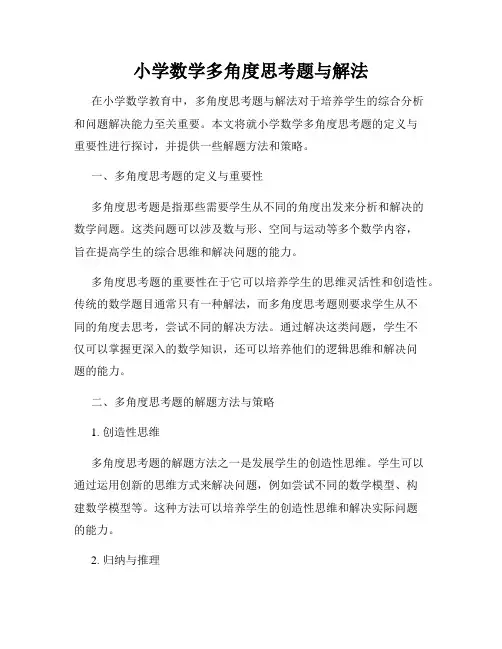 小学数学多角度思考题与解法

在小学数学教育中，多角度思考题与解法对于培养学生的综合分析和问题解决能力至关重要。本文将就小学数学多角度思考题的定义与重要性进行探讨，并提供一些解题方法和策略。

一、多角度思考题的定义与重要性

多角度思考题是指那些需要学生从不同的角度出发来分析和解决的数学问题。这类问题可以涉及数与形、空间与运动等多个数学内容，旨在提高学生的综合思维和解决问题的能力。

多角度思考题的重要性在于它可以培养学生的思维灵活性和创造性。传统的数学题目通常只有一种解法，而多角度思考题则要求学生从不同的角度去思考，尝试不同的解决方法。通过解决这类问题，学生不仅可以掌握更深入的数学知识，还可以培养他们的逻辑思维和解决问题的能力。

二、多角度思考题的解题方法与策略

1. 创造性思维

多角度思考题的解题方法之一是发展学生的创造性思维。学生可以通过运用创新的思维方式来解决问题，例如尝试不同的数学模型、构建数学模型等。这种方法可以培养学生的创造性思维和解决实际问题的能力。

2. 归纳与推理